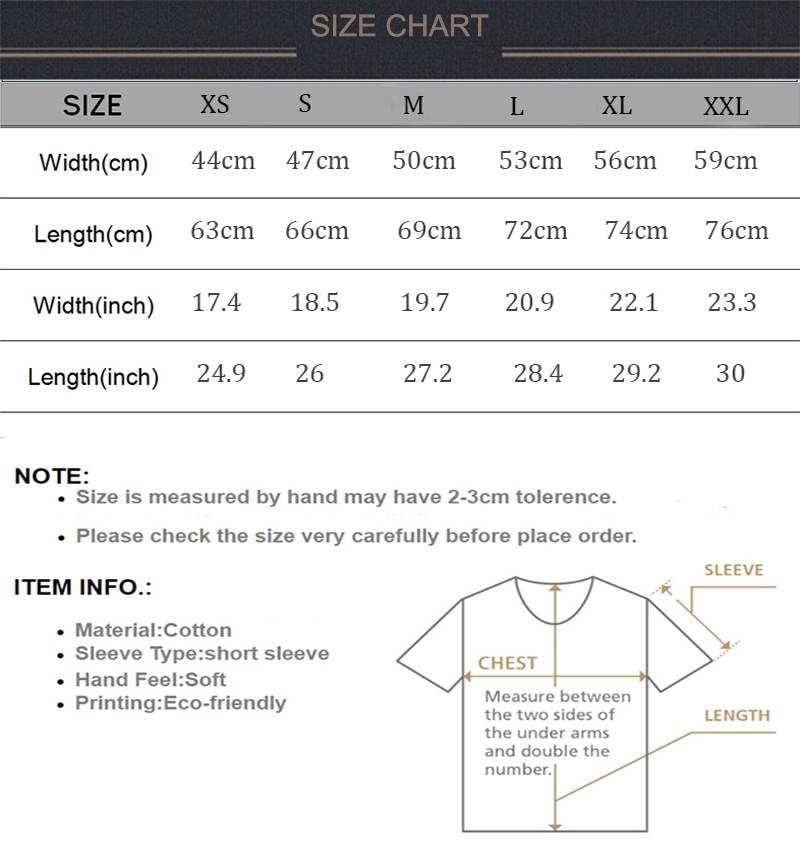 SIZE CHART

| SIZE | XS | S | M | L | XL | XXL |
|---|---|---|---|---|---|---|
| Width(cm) | 44cm | 47cm | 50cm | 53cm | 56cm | 59cm |
| Length(cm) | 63cm | 66cm | 69cm | 72cm | 74cm | 76cm |
| Width(inch) | 17.4 | 18.5 | 19.7 | 20.9 | 22.1 | 23.3 |
| Length(inch) | 24.9 | 26 | 27.2 | 28.4 | 29.2 | 30 |

NOTE:
• Size is measured by hand may have 2-3cm tolerence.
• Please check the size very carefully before place order.

ITEM INFO.:
• Material:Cotton
• Sleeve Type:short sleeve
• Hand Feel:Soft
• Printing:Eco-friendly

SLEEVE
CHEST
Measure between the two sides of the under arms and double the number.
LENGTH